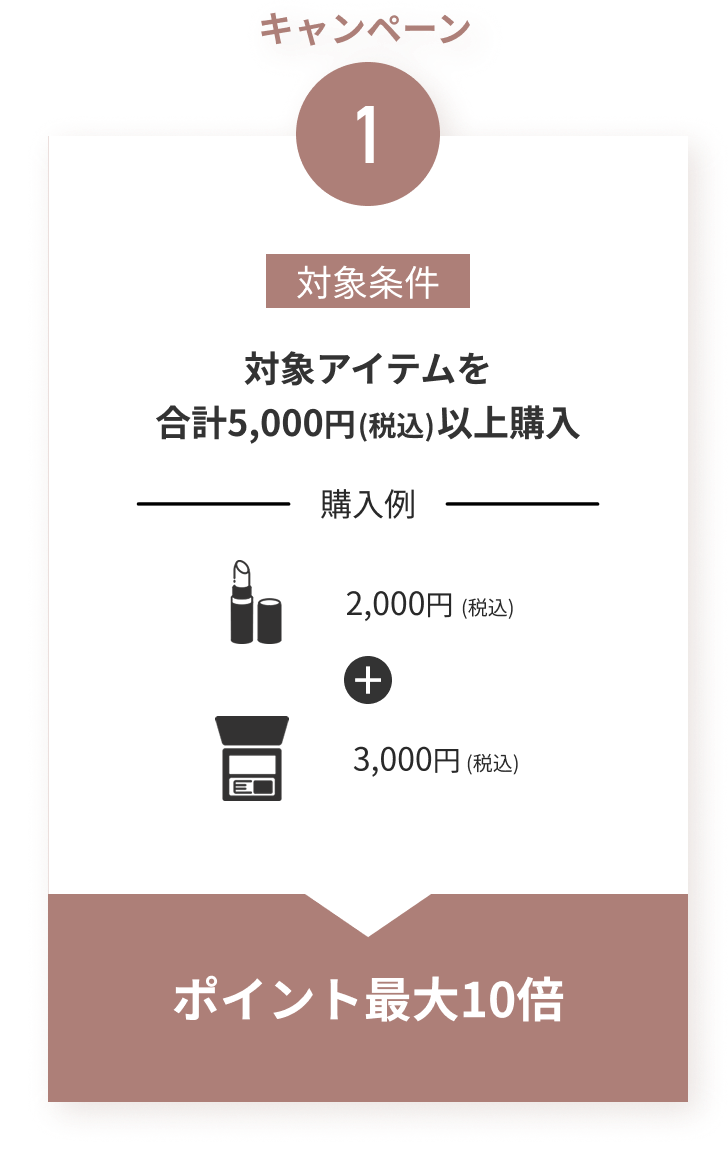 キャンペーン

1

対象条件

対象アイテムを
合計5,000円(税込)以上購入

購入例

2,000円 (税込)

+

3,000円 (税込)

ポイント最大10倍